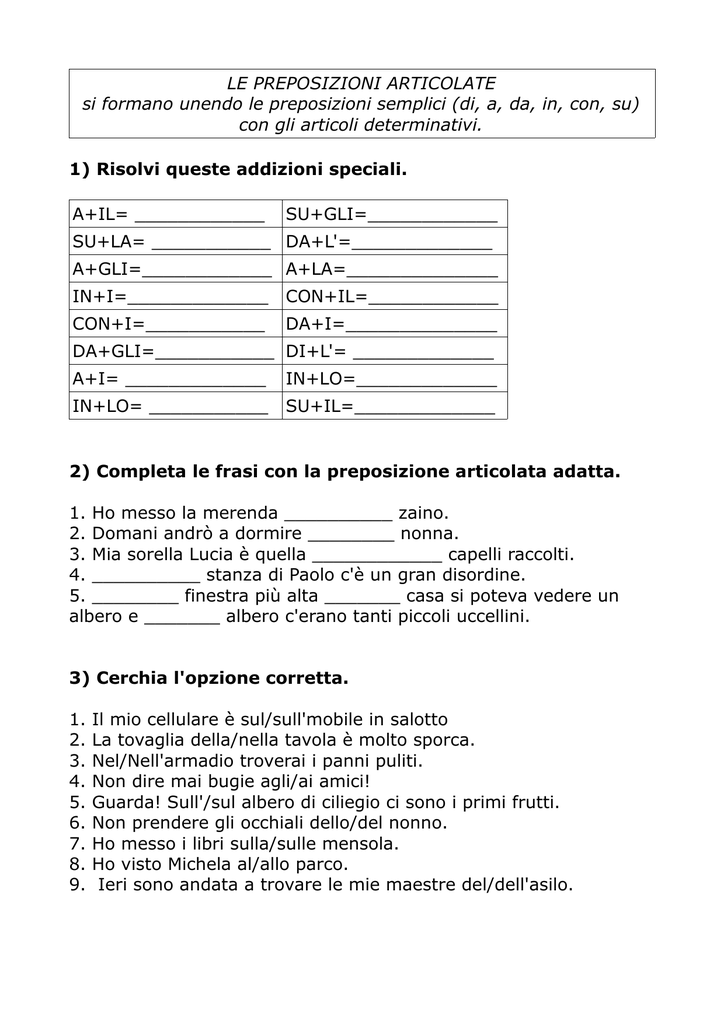 LE PREPOSIZIONI ARTICOLATE
si formano unendo le preposizioni semplici (di, a, da, in, con, su) con gli articoli determinativi.

1) Risolvi queste addizioni speciali.

| A+IL= ____ | SU+GLI=____ |
|---|---|
| SU+LA= ____ | DA+L'=____ |
| A+GLI=____ | A+LA=____ |
| IN+I=____ | CON+IL=____ |
| CON+I=____ | DA+I=____ |
| DA+GLI=____ | DI+L'= ____ |
| A+I= ____ | IN+LO=____ |
| IN+LO= ____ | SU+IL=____ |

2) Completa le frasi con la preposizione articolata adatta.

1. Ho messo la merenda ____ zaino.
2. Domani andrò a dormire ____ nonna.
3. Mia sorella Lucia è quella ____ capelli raccolti.
4. ____ stanza di Paolo c'è un gran disordine.
5. ____ finestra più alta ____ casa si poteva vedere un albero e ____ albero c'erano tanti piccoli uccellini.

3) Cerchia l'opzione corretta.

1. Il mio cellulare è sul/sull'mobile in salotto
2. La tovaglia della/nella tavola è molto sporca.
3. Nel/Nell'armadio troverai i panni puliti.
4. Non dire mai bugie agli/ai amici!
5. Guarda! Sull'/sul albero di ciliegio ci sono i primi frutti.
6. Non prendere gli occhiali dello/del nonno.
7. Ho messo i libri sulla/sulle mensola.
8. Ho visto Michela al/allo parco.
9. Ieri sono andata a trovare le mie maestre del/dell'asilo.